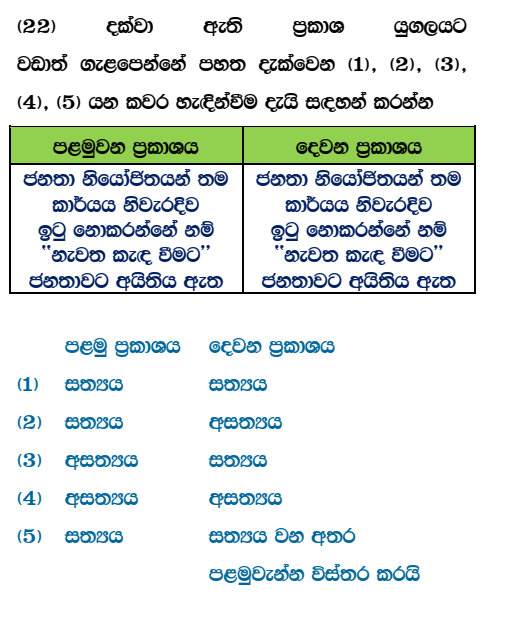 (22) දක්වා ඇති ප්‍රකාශ යුගලයට වඩාත් ගැළපෙන්නේ පහත දැක්වෙන (1), (2), (3), (4), (5) යන කවර හැඳින්වීම දැයි සඳහන් කරන්න

| පළමුවන ප්‍රකාශය | දෙවන ප්‍රකාශය |
|---|---|
| ජනතා නියෝජිතයන් තම කාර්යය නිවැරදිව ඉටු නොකරන්නේ නම් "නැවත කැඳ වීමට" ජනතාවට අයිතිය ඇත | ජනතා නියෝජිතයන් තම කාර්යය නිවැරදිව ඉටු නොකරන්නේ නම් "නැවත කැඳ වීමට" ජනතාවට අයිතිය ඇත |

පළමු ප්‍රකාශය දෙවන ප්‍රකාශය

(1) සත්‍යය සත්‍යය

(2) සත්‍යය අසත්‍යය

(3) අසත්‍යය සත්‍යය

(4) අසත්‍යය අසත්‍යය

(5) සත්‍යය සත්‍යය වන අතර පළමුවැන්න විස්තර කරයි